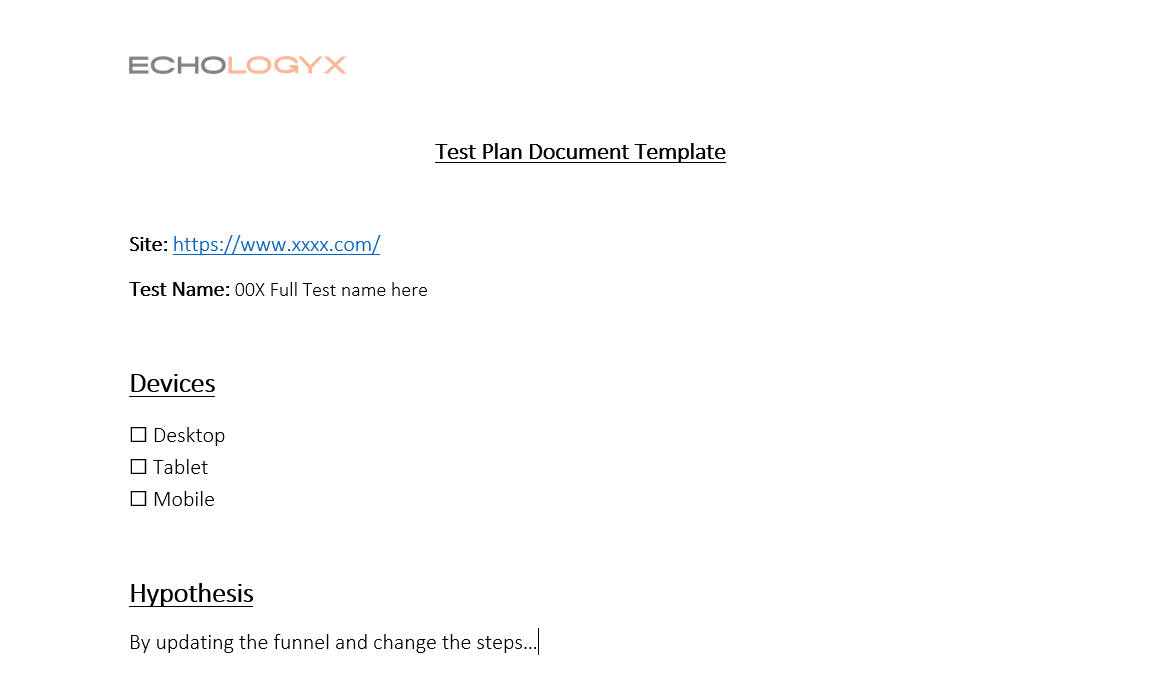 ECHOLOGYX

Test Plan Document Template

Site: https://www.xxxx.com/

Test Name: 00X Full Test name here

Devices

☐ Desktop
☐ Tablet
☐ Mobile

Hypothesis

By updating the funnel and change the steps…